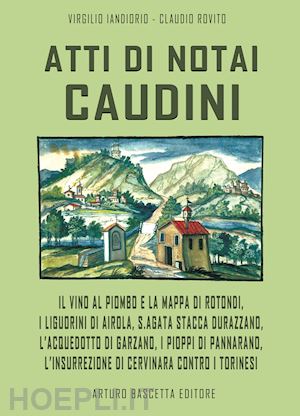 VIRGILIO IANDIORIO - CLAUDIO ROVITO

ATTI DI NOTAI
CAUDINI

IL VINO AL PIOMBO E LA MAPPA DI ROTONDI, I LIGUORINI DI AIROLA, S.AGATA STACCA DURAZZANO, L'ACQUEDOTTO DI GARZANO, I PIOPPI DI PANNARANO, L'INSURREZIONE DI CERVINARA CONTRO I TORINESI

ARTURO BASCETTA EDITORE

HOEPLI.it